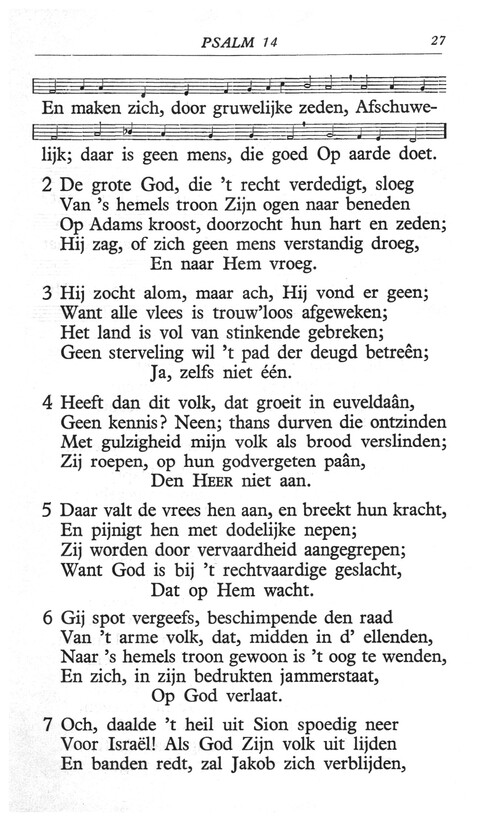 PSALM 14 27

En maken zich, door gruwelijke zeden, Afschuwelijk; daar is geen mens, die goed Op aarde doet.

2 De grote God, die 't recht verdedigt, sloeg
Van 's hemels troon Zijn ogen naar beneden
Op Adams kroost, doorzocht hun hart en zeden;
Hij zag, of zich geen mens verstandig droeg,
En naar Hem vroeg.

3 Hij zocht alom, maar ach, Hij vond er geen;
Want alle vlees is trouw'loos afgeweken;
Het land is vol van stinkende gebreken;
Geen sterveling wil 't pad der deugd betreên;
Ja, zelfs niet één.

4 Heeft dan dit volk, dat groeit in euveldaân,
Geen kennis? Neen; thans durven die ontzinden
Met gulzigheid mijn volk als brood verslinden;
Zij roepen, op hun godvergeten paân,
Den HEER niet aan.

5 Daar valt de vrees hen aan, en breekt hun kracht,
En pijnigt hen met dodelijke nepen;
Zij worden door vervaardheid aangegrepen;
Want God is bij 't rechtvaardige geslacht,
Dat op Hem wacht.

6 Gij spot vergeefs, beschimpende den raad
Van 't arme volk, dat, midden in d' ellenden,
Naar 's hemels troon gewoon is 't oog te wenden,
En zich, in zijn bedrukten jammerstaat,
Op God verlaat.

7 Och, daalde 't heil uit Sion spoedig neer
Voor Israël! Als God Zijn volk uit lijden
En banden redt, zal Jakob zich verblijden,